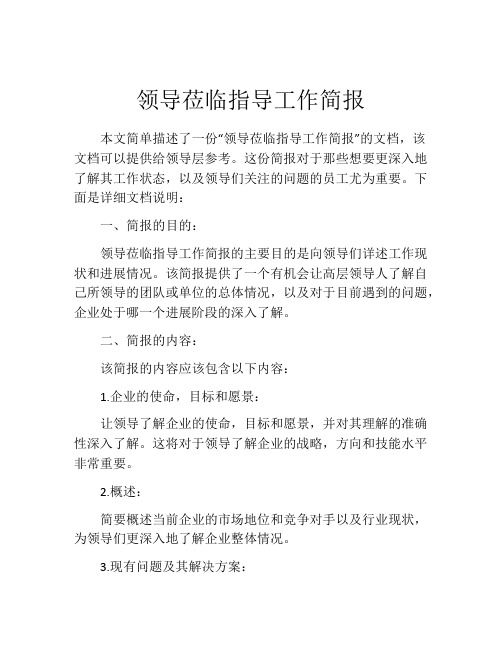 领导莅临指导工作简报

本文简单描述了一份“领导莅临指导工作简报”的文档，该文档可以提供给领导层参考。这份简报对于那些想要更深入地了解其工作状态，以及领导们关注的问题的员工尤为重要。下面是详细文档说明：

一、简报的目的：

领导莅临指导工作简报的主要目的是向领导们详述工作现状和进展情况。该简报提供了一个有机会让高层领导人了解自己所领导的团队或单位的总体情况，以及对于目前遇到的问题，企业处于哪一个进展阶段的深入了解。

二、简报的内容：

该简报的内容应该包含以下内容：

1.企业的使命，目标和愿景：

让领导了解企业的使命，目标和愿景，并对其理解的准确性深入了解。这将对于领导了解企业的战略，方向和技能水平非常重要。

2.概述：

简要概述当前企业的市场地位和竞争对手以及行业现状，为领导们更深入地了解企业整体情况。

3.现有问题及其解决方案：